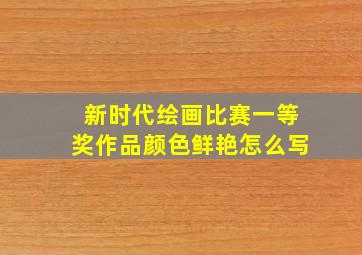 新时代绘画比赛一等奖作品颜色鲜艳怎么写